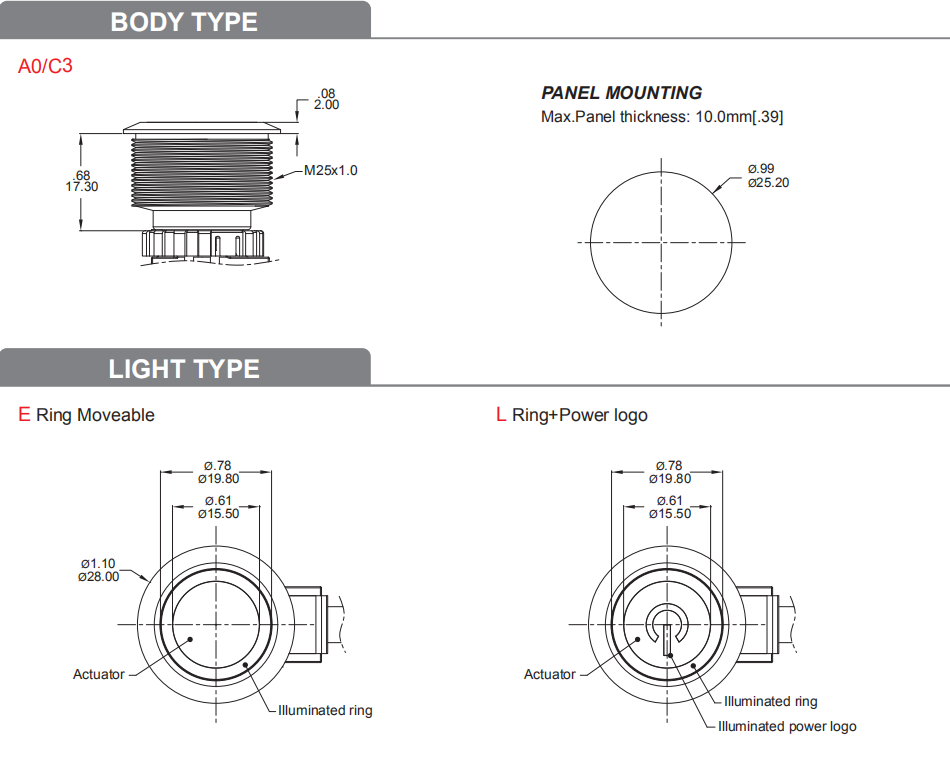 BODY TYPE

A0/C3

.08
2.00

.68
17.30

M25x1.0

PANEL MOUNTING
Max.Panel thickness: 10.0mm[.39]

ø.99
ø25.20

LIGHT TYPE

E Ring Moveable

ø.78
ø19.80
ø.61
ø15.50
ø1.10
ø28.00

Actuator

Illuminated ring

L Ring+Power logo

ø.78
ø19.80
ø.61
ø15.50

Actuator

Illuminated ring
Illuminated power logo